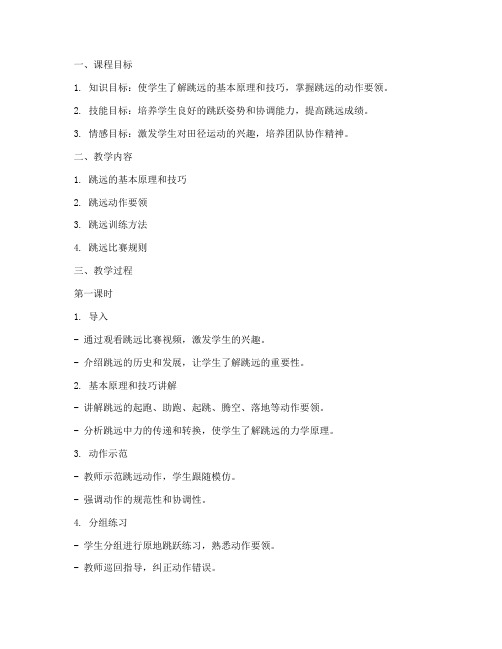 一、课程目标

1. 知识目标：使学生了解跳远的基本原理和技巧，掌握跳远的动作要领。

2. 技能目标：培养学生良好的跳跃姿势和协调能力，提高跳远成绩。

3. 情感目标：激发学生对田径运动的兴趣，培养团队协作精神。

二、教学内容

1. 跳远的基本原理和技巧

2. 跳远动作要领

3. 跳远训练方法

4. 跳远比赛规则

三、教学过程

第一课时

1. 导入

- 通过观看跳远比赛视频，激发学生的兴趣。

- 介绍跳远的历史和发展，让学生了解跳远的重要性。

2. 基本原理和技巧讲解

- 讲解跳远的起跑、助跑、起跳、腾空、落地等动作要领。

- 分析跳远中力的传递和转换，使学生了解跳远的力学原理。

3. 动作示范

- 教师示范跳远动作，学生跟随模仿。

- 强调动作的规范性和协调性。

4. 分组练习

- 学生分组进行原地跳跃练习，熟悉动作要领。

- 教师巡回指导，纠正动作错误。